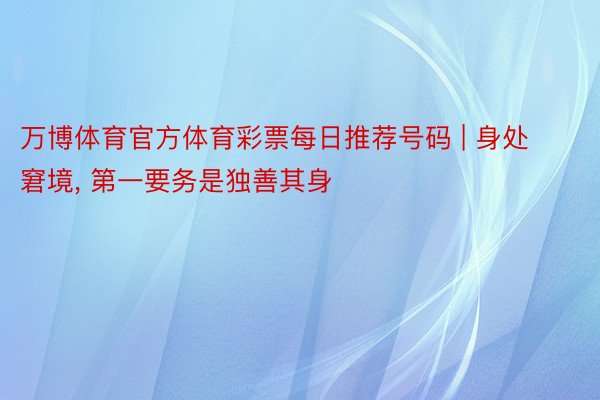 万博体育官方体育彩票每日推荐号码 | 身处窘境, 第一要务是独善其身